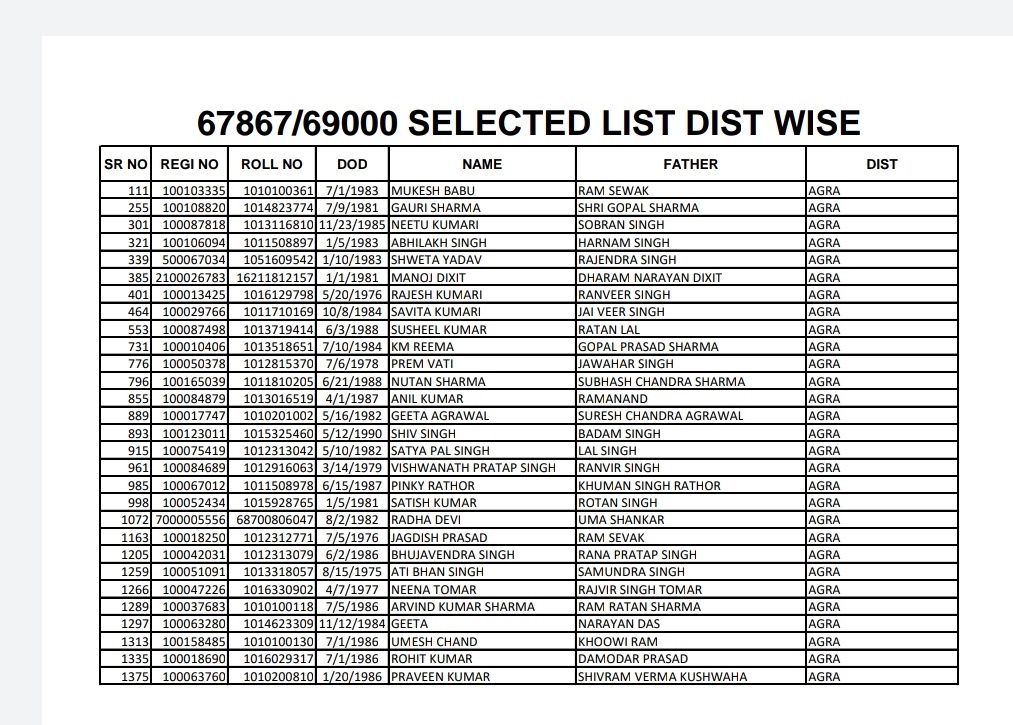 67867/69000 SELECTED LIST DIST WISE

| SR NO | REGI NO | ROLL NO | DOD | NAME | FATHER | DIST |
|---|---|---|---|---|---|---|
| 111 | 100103335 | 1010100361 | 7/1/1983 | MUKESH BABU | RAM SEWAK | AGRA |
| 255 | 100108820 | 1014823774 | 7/9/1981 | GAURI SHARMA | SHRI GOPAL SHARMA | AGRA |
| 301 | 100087818 | 1013116810 | 11/23/1985 | NEETU KUMARI | SOBRAN SINGH | AGRA |
| 321 | 100106094 | 1011508897 | 1/5/1983 | ABHILAKH SINGH | HARNAM SINGH | AGRA |
| 339 | 500067034 | 1051609542 | 1/10/1983 | SHWETA YADAV | RAJENDRA SINGH | AGRA |
| 385 | 2100026783 | 16211812157 | 1/1/1981 | MANOJ DIXIT | DHARAM NARAYAN DIXIT | AGRA |
| 401 | 100013425 | 1016129798 | 5/20/1976 | RAJESH KUMARI | RANVEER SINGH | AGRA |
| 464 | 100029766 | 1011710169 | 10/8/1984 | SAVITA KUMARI | JAI VEER SINGH | AGRA |
| 553 | 100087498 | 1013719414 | 6/3/1988 | SUSHEEL KUMAR | RATAN LAL | AGRA |
| 731 | 100010406 | 1013518651 | 7/10/1984 | KM REEMA | GOPAL PRASAD SHARMA | AGRA |
| 776 | 100050378 | 1012815370 | 7/6/1978 | PREM VATI | JAWAHAR SINGH | AGRA |
| 796 | 100165039 | 1011810205 | 6/21/1988 | NUTAN SHARMA | SUBHASH CHANDRA SHARMA | AGRA |
| 855 | 100084879 | 1013016519 | 4/1/1987 | ANIL KUMAR | RAMANAND | AGRA |
| 889 | 100017747 | 1010201002 | 5/16/1982 | GEETA AGRAWAL | SURESH CHANDRA AGRAWAL | AGRA |
| 893 | 100123011 | 1015325460 | 5/12/1990 | SHIV SINGH | BADAM SINGH | AGRA |
| 915 | 100075419 | 1012313042 | 5/10/1982 | SATYA PAL SINGH | LAL SINGH | AGRA |
| 961 | 100084689 | 1012916063 | 3/14/1979 | VISHWANATH PRATAP SINGH | RANVIR SINGH | AGRA |
| 985 | 100067012 | 1011508978 | 6/15/1987 | PINKY RATHOR | KHUMAN SINGH RATHOR | AGRA |
| 998 | 100052434 | 1015928765 | 1/5/1981 | SATISH KUMAR | ROTAN SINGH | AGRA |
| 1072 | 7000005556 | 68700806047 | 8/2/1982 | RADHA DEVI | UMA SHANKAR | AGRA |
| 1163 | 100018250 | 1012312771 | 7/5/1976 | JAGDISH PRASAD | RAM SEVAK | AGRA |
| 1205 | 100042031 | 1012313079 | 6/2/1986 | BHUJAVENDRA SINGH | RANA PRATAP SINGH | AGRA |
| 1259 | 100051091 | 1013318057 | 8/15/1975 | ATI BHAN SINGH | SAMUNDRA SINGH | AGRA |
| 1266 | 100047226 | 1016330902 | 4/7/1977 | NEENA TOMAR | RAJVIR SINGH TOMAR | AGRA |
| 1289 | 100037683 | 1010100118 | 7/5/1986 | ARVIND KUMAR SHARMA | RAM RATAN SHARMA | AGRA |
| 1297 | 100063280 | 1014623309 | 11/12/1984 | GEETA | NARAYAN DAS | AGRA |
| 1313 | 100158485 | 1010100130 | 7/1/1986 | UMESH CHAND | KHOOWI RAM | AGRA |
| 1335 | 100018690 | 1016029317 | 7/1/1986 | ROHIT KUMAR | DAMODAR PRASAD | AGRA |
| 1375 | 100063760 | 1010200810 | 1/20/1986 | PRAVEEN KUMAR | SHIVRAM VERMA KUSHWAHA | AGRA |